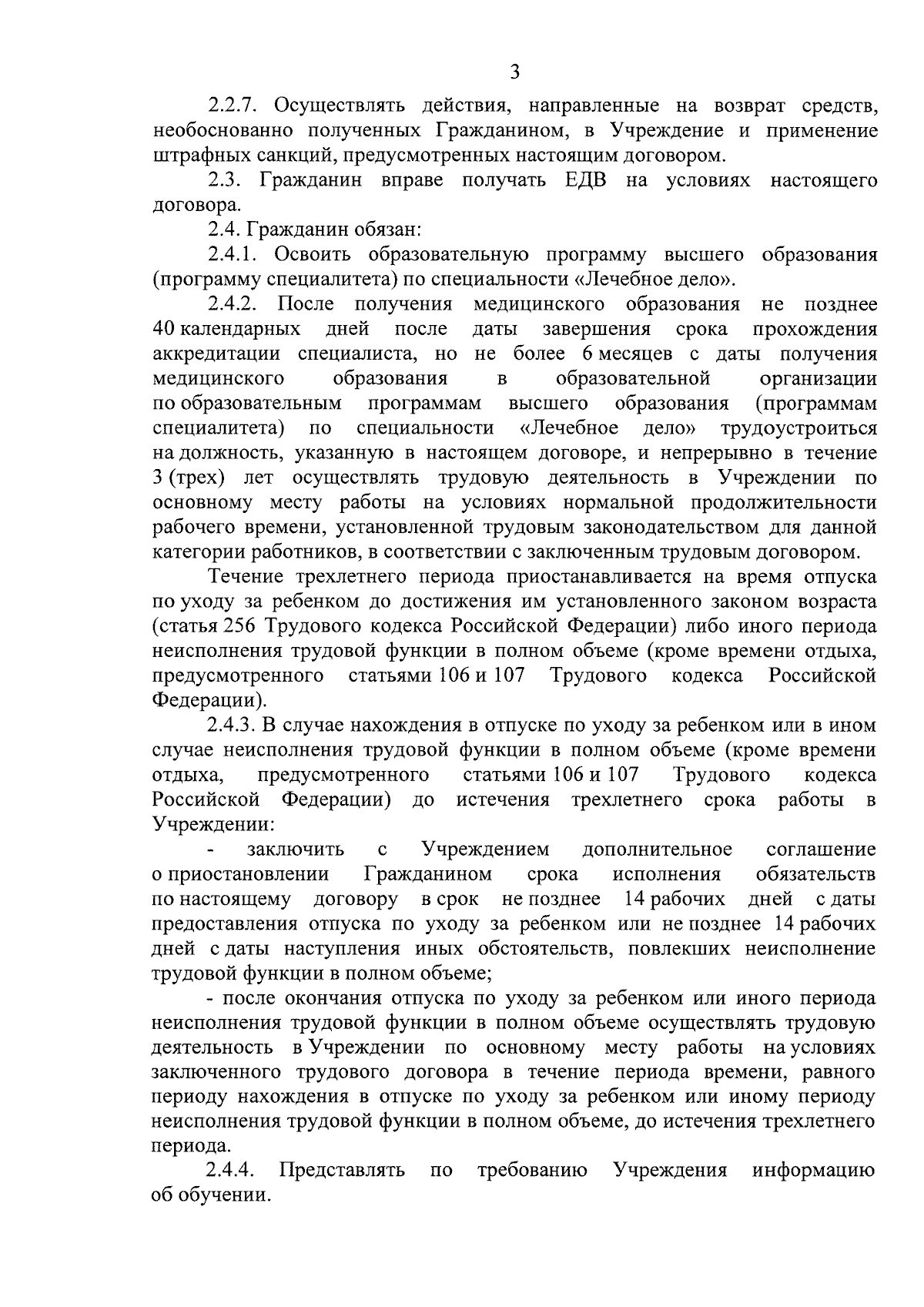 3

2.2.7. Осуществлять действия, направленные на возврат средств, необоснованно полученных Гражданином, в Учреждение и применение штрафных санкций, предусмотренных настоящим договором.

2.3. Гражданин вправе получать ЕДВ на условиях настоящего договора.

2.4. Гражданин обязан:

2.4.1. Освоить образовательную программу высшего образования (программу специалитета) по специальности «Лечебное дело».

2.4.2. После получения медицинского образования не позднее 40 календарных дней после даты завершения срока прохождения аккредитации специалиста, но не более 6 месяцев с даты получения медицинского образования в образовательной организации по образовательным программам высшего образования (программам специалитета) по специальности «Лечебное дело» трудоустроиться на должность, указанную в настоящем договоре, и непрерывно в течение 3 (трех) лет осуществлять трудовую деятельность в Учреждении по основному месту работы на условиях нормальной продолжительности рабочего времени, установленной трудовым законодательством для данной категории работников, в соответствии с заключенным трудовым договором.

Течение трехлетнего периода приостанавливается на время отпуска по уходу за ребенком до достижения им установленного законом возраста (статья 256 Трудового кодекса Российской Федерации) либо иного периода неисполнения трудовой функции в полном объеме (кроме времени отдыха, предусмотренного статьями 106 и 107 Трудового кодекса Российской Федерации).

2.4.3. В случае нахождения в отпуске по уходу за ребенком или в ином случае неисполнения трудовой функции в полном объеме (кроме времени отдыха, предусмотренного статьями 106 и 107 Трудового кодекса Российской Федерации) до истечения трехлетнего срока работы в Учреждении:

- заключить с Учреждением дополнительное соглашение о приостановлении Гражданином срока исполнения обязательств по настоящему договору в срок не позднее 14 рабочих дней с даты предоставления отпуска по уходу за ребенком или не позднее 14 рабочих дней с даты наступления иных обстоятельств, повлекших неисполнение трудовой функции в полном объеме;

- после окончания отпуска по уходу за ребенком или иного периода неисполнения трудовой функции в полном объеме осуществлять трудовую деятельность в Учреждении по основному месту работы на условиях заключенного трудового договора в течение периода времени, равного периоду нахождения в отпуске по уходу за ребенком или иному периоду неисполнения трудовой функции в полном объеме, до истечения трехлетнего периода.

2.4.4. Представлять по требованию Учреждения информацию об обучении.